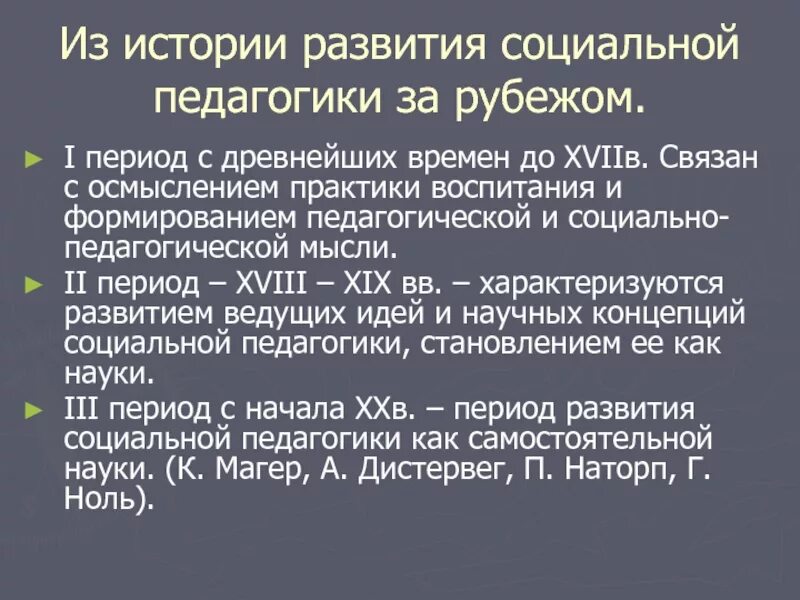 Из истории развития социальной педагогики за рубежом.

► I период с древнейших времен до XVIIв. Связан с осмыслением практики воспитания и формированием педагогической и социально-педагогической мысли.

► II период – XVIII – XIX вв. – характеризуются развитием ведущих идей и научных концепций социальной педагогики, становлением ее как науки.

► III период с начала XXв. – период развития социальной педагогики как самостоятельной науки. (К. Магер, А. Дистервег, П. Наторп, Г. Ноль).